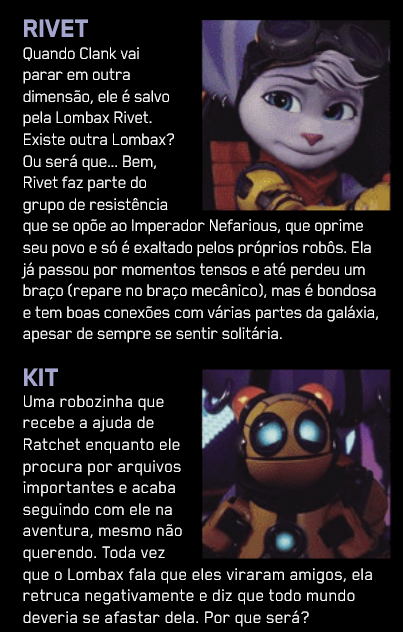 RIVET

Quando Clank vai parar em outra dimensão, ele é salvo pela Lombax Rivet. Existe outra Lombax? Ou será que... Bem, Rivet faz parte do grupo de resistência que se opõe ao Imperador Nefarious, que oprime seu povo e só é exaltado pelos próprios robôs. Ela já passou por momentos tensos e até perdeu um braço (repare no braço mecânico), mas é bondosa e tem boas conexões com várias partes da galáxia, apesar de sempre se sentir solitária.

KIT

Uma robozinha que recebe a ajuda de Ratchet enquanto ele procura por arquivos importantes e acaba seguindo com ele na aventura, mesmo não querendo. Toda vez que o Lombax fala que eles viraram amigos, ela retruca negativamente e diz que todo mundo deveria se afastar dela. Por que será?